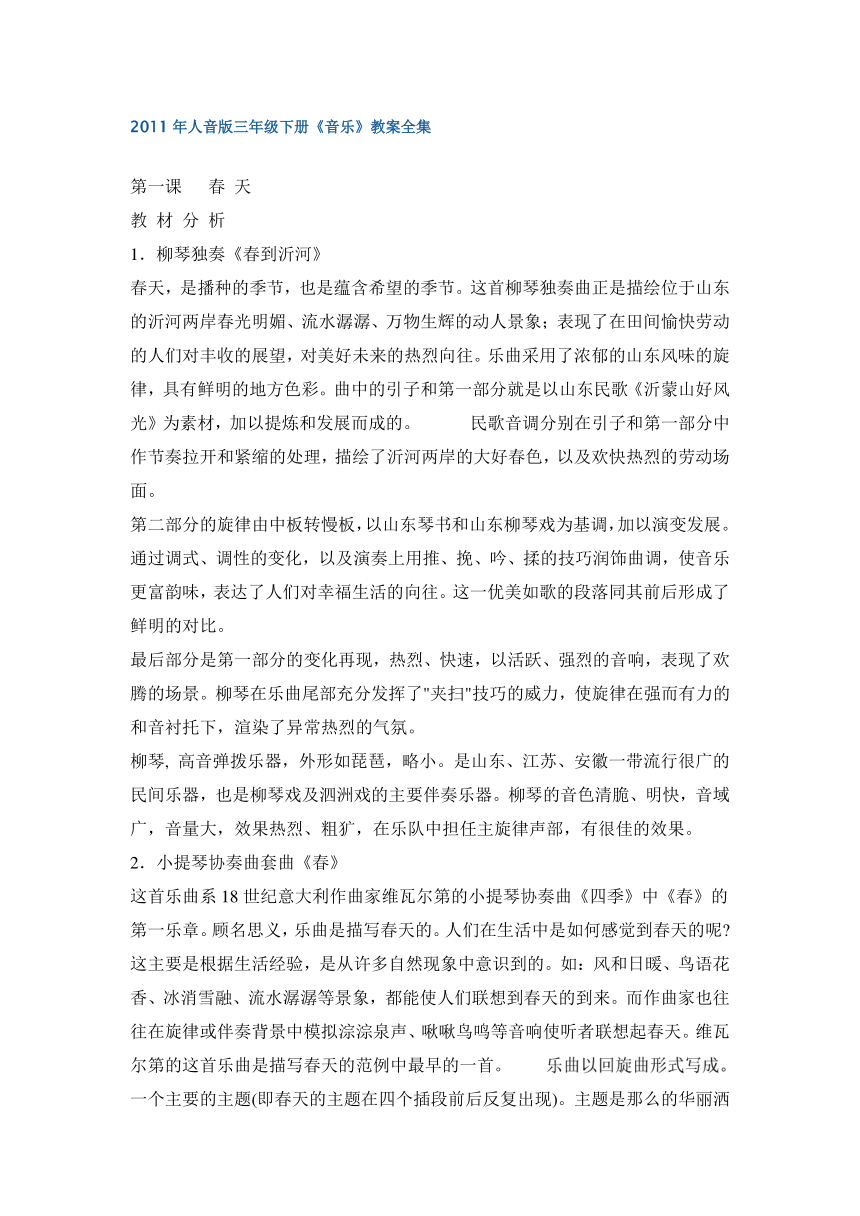 2011 年人音版三年级下册《音乐》教案全集

第一课　春 天

教 材 分 析

1．柳琴独奏《春到沂河》

春天，是播种的季节，也是蕴含希望的季节。这首柳琴独奏曲正是描绘位于山东的沂河两岸春光明媚、流水潺潺、万物生辉的动人景象；表现了在田间愉快劳动的人们对丰收的展望，对美好未来的热烈向往。乐曲采用了浓郁的山东风味的旋律，具有鲜明的地方色彩。曲中的引子和第一部分就是以山东民歌《沂蒙山好风光》为素材，加以提炼和发展而成的。　　民歌音调分别在引子和第一部分中作节奏拉开和紧缩的处理，描绘了沂河两岸的大好春色，以及欢快热烈的劳动场面。

第二部分的旋律由中板转慢板，以山东琴书和山东柳琴戏为基调，加以演变发展。通过调式、调性的变化，以及演奏上用推、挽、吟、揉的技巧润饰曲调，使音乐更富韵味，表达了人们对幸福生活的向往。这一优美如歌的段落同其前后形成了鲜明的对比。

最后部分是第一部分的变化再现，热烈、快速，以活跃、强烈的音响，表现了欢腾的场景。柳琴在乐曲尾部充分发挥了"夹扫"技巧的威力，使旋律在强而有力的和音衬托下，渲染了异常热烈的气氛。

柳琴, 高音弹拨乐器，外形如琵琶，略小。是山东、江苏、安徽一带流行很广的民间乐器，也是柳琴戏及泗洲戏的主要伴奏乐器。柳琴的音色清脆、明快，音域广，音量大，效果热烈、粗犷，在乐队中担任主旋律声部，有很佳的效果。

2．小提琴协奏曲套曲《春》

这首乐曲系 18 世纪意大利作曲家维瓦尔第的小提琴协奏曲《四季》中《春》的第一乐章。顾名思义，乐曲是描写春天的。人们在生活中是如何感觉到春天的呢?这主要是根据生活经验，是从许多自然现象中意识到的。如：风和日暖、鸟语花香、冰消雪融、流水潺潺等景象，都能使人们联想到春天的到来。而作曲家也往往在旋律或伴奏背景中模拟淙淙泉声、啾啾鸟鸣等音响使听者联想起春天。维瓦尔第的这首乐曲是描写春天的范例中最早的一首。　　乐曲以回旋曲形式写成。一个主要的主题(即春天的主题在四个插段前后反复出现)。主题是那么的华丽洒